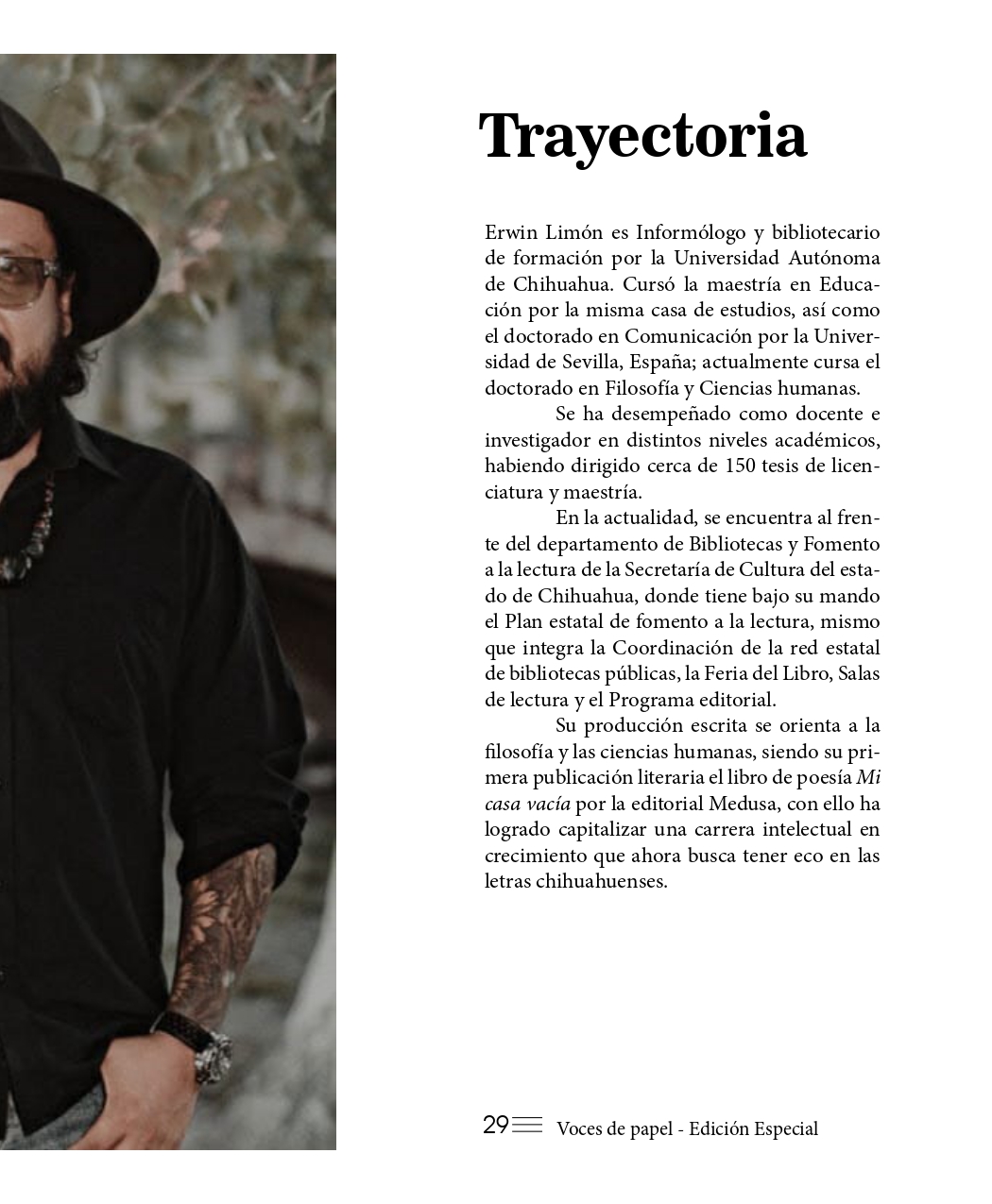 Trayectoria

Erwin Limón es Informólogo y bibliotecario de formación por la Universidad Autónoma de Chihuahua. Cursó la maestría en Educación por la misma casa de estudios, así como el doctorado en Comunicación por la Universidad de Sevilla, España; actualmente cursa el doctorado en Filosofía y Ciencias humanas.

Se ha desempeñado como docente e investigador en distintos niveles académicos, habiendo dirigido cerca de 150 tesis de licenciatura y maestría.

En la actualidad, se encuentra al frente del departamento de Bibliotecas y Fomento a la lectura de la Secretaría de Cultura del estado de Chihuahua, donde tiene bajo su mando el Plan estatal de fomento a la lectura, mismo que integra la Coordinación de la red estatal de bibliotecas públicas, la Feria del Libro, Salas de lectura y el Programa editorial.

Su producción escrita se orienta a la filosofía y las ciencias humanas, siendo su primera publicación literaria el libro de poesía Mi casa vacía por la editorial Medusa, con ello ha logrado capitalizar una carrera intelectual en crecimiento que ahora busca tener eco en las letras chihuahuenses.

29 Voces de papel - Edición Especial